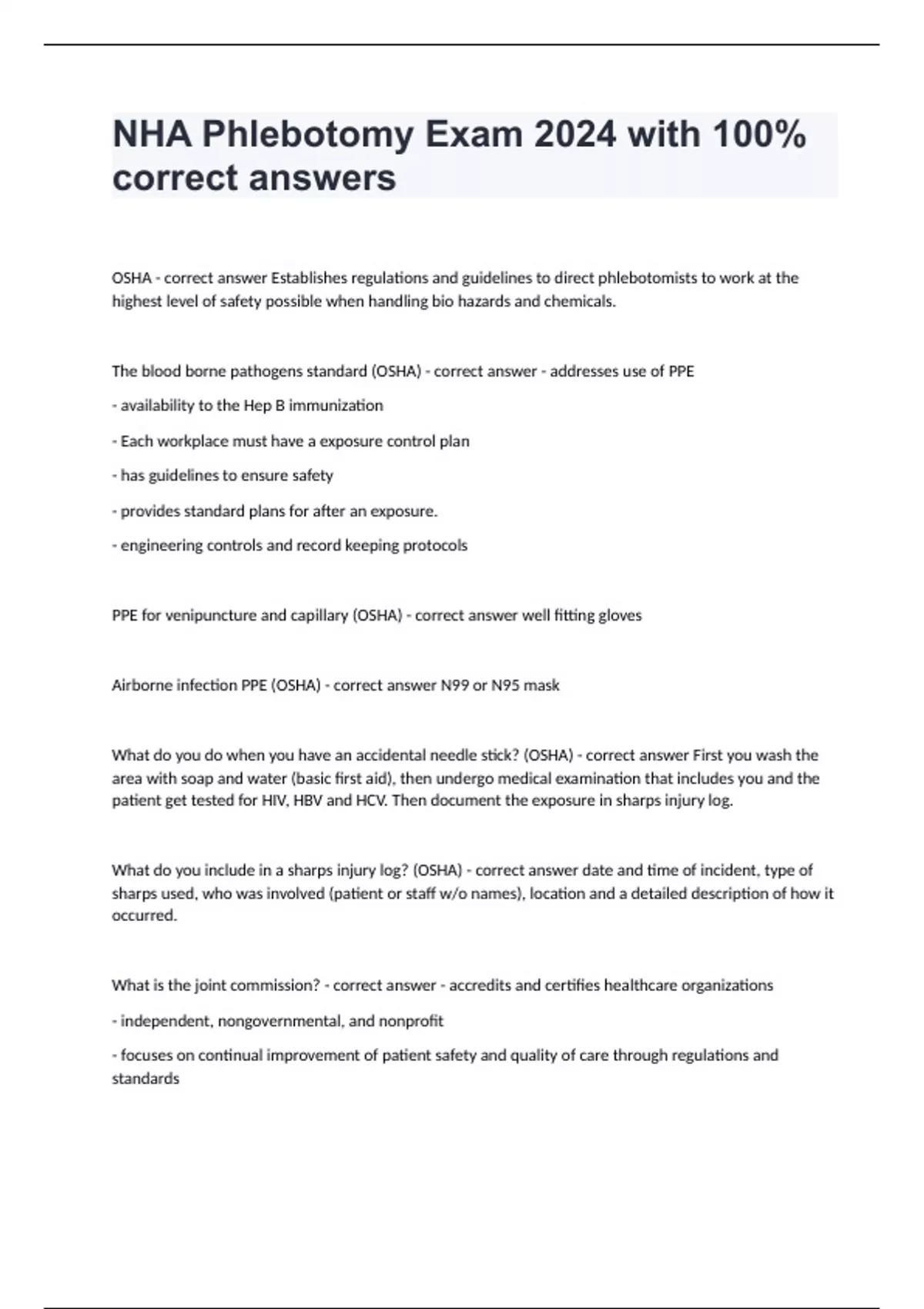 NHA Phlebotomy Exam 2024 with 100% correct answers

OSHA - correct answer Establishes regulations and guidelines to direct phlebotomists to work at the highest level of safety possible when handling bio hazards and chemicals.

The blood borne pathogens standard (OSHA) - correct answer - addresses use of PPE

- availability to the Hep B immunization

- Each workplace must have a exposure control plan

- has guidelines to ensure safety

- provides standard plans for after an exposure.

- engineering controls and record keeping protocols

PPE for venipuncture and capillary (OSHA) - correct answer well fitting gloves

Airborne infection PPE (OSHA) - correct answer N99 or N95 mask

What do you do when you have an accidental needle stick? (OSHA) - correct answer First you wash the area with soap and water (basic first aid), then undergo medical examination that includes you and the patient get tested for HIV, HBV and HCV. Then document the exposure in sharps injury log.

What do you include in a sharps injury log? (OSHA) - correct answer date and time of incident, type of sharps used, who was involved (patient or staff w/o names), location and a detailed description of how it occurred.

What is the joint commission? - correct answer - accredits and certifies healthcare organizations

- independent, nongovernmental, and nonprofit

- focuses on continual improvement of patient safety and quality of care through regulations and standards